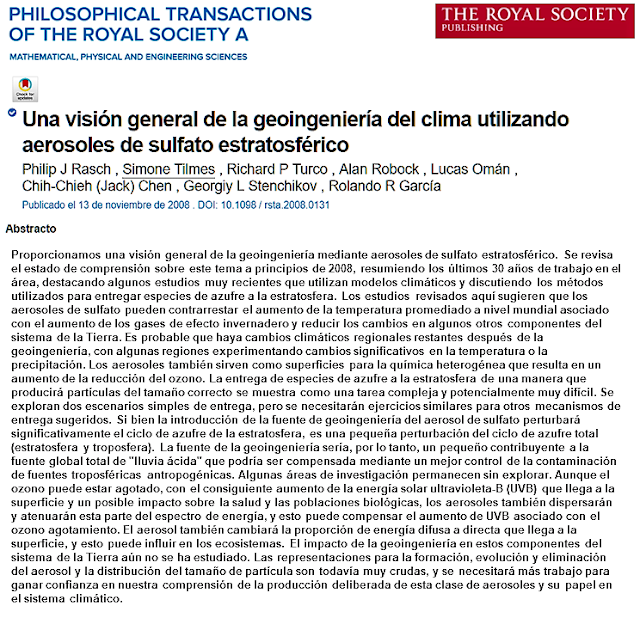 PHILOSOPHICAL TRANSACTIONS OF THE ROYAL SOCIETY A

MATHEMATICAL, PHYSICAL AND ENGINEERING SCIENCES

THE ROYAL SOCIETY
PUBLISHING

Check for updates

Una visión general de la geoingeniería del clima utilizando aerosoles de sulfato estratosférico

Philip J Rasch , Simone Tilmes , Richard P Turco , Alan Robock , Lucas Omán , Chih-Chieh (Jack) Chen , Georgiy L Stenchikov , Rolando R García

Publicado el 13 de noviembre de 2008 . DOI: 10.1098 / rsta.2008.0131

Abstracto

Proporcionamos una visión general de la geoingeniería mediante aerosoles de sulfato estratosférico. Se revisa el estado de comprensión sobre este tema a principios de 2008, resumiendo los últimos 30 años de trabajo en el área, destacando algunos estudios muy recientes que utilizan modelos climáticos y discutiendo los métodos utilizados para entregar especies de azufre a la estratosfera. Los estudios revisados aquí sugieren que los aerosoles de sulfato pueden contrarrestar el aumento de la temperatura promediado a nivel mundial asociado con el aumento de los gases de efecto invernadero y reducir los cambios en algunos otros componentes del sistema de la Tierra. Es probable que haya cambios climáticos regionales restantes después de la geoingeniería, con algunas regiones experimentando cambios significativos en la temperatura o la precipitación. Los aerosoles también sirven como superficies para la química heterogénea que resulta en un aumento de la reducción del ozono. La entrega de especies de azufre a la estratosfera de una manera que producirá partículas del tamaño correcto se muestra como una tarea compleja y potencialmente muy difícil. Se exploran dos escenarios simples de entrega, pero se necesitarán ejercicios similares para otros mecanismos de entrega sugeridos. Si bien la introducción de la fuente de geoingeniería del aerosol de sulfato perturbará significativamente el ciclo de azufre de la estratosfera, es una pequeña perturbación del ciclo de azufre total (estratosfera y troposfera). La fuente de la geoingeniería sería, por lo tanto, un pequeño contribuyente a la fuente global total de "lluvia ácida" que podría ser compensada mediante un mejor control de la contaminación de fuentes troposféricas antropogénicas. Algunas áreas de investigación permanecen sin explorar. Aunque el ozono puede estar agotado, con el consiguiente aumento de la energía solar ultravioleta-B (UVB) que llega a la superficie y un posible impacto sobre la salud y las poblaciones biológicas, los aerosoles también dispersarán y atenuarán esta parte del espectro de energía, y esto puede compensar el aumento de UVB asociado con el ozono agotamiento. El aerosol también cambiará la proporción de energía difusa a directa que llega a la superficie, y esto puede influir en los ecosistemas. El impacto de la geoingeniería en estos componentes del sistema de la Tierra aún no se ha estudiado. Las representaciones para la formación, evolución y eliminación del aerosol y la distribución del tamaño de partícula son todavía muy crudas, y se necesitará más trabajo para ganar confianza en nuestra comprensión de la producción deliberada de esta clase de aerosoles y su papel en el sistema climático.